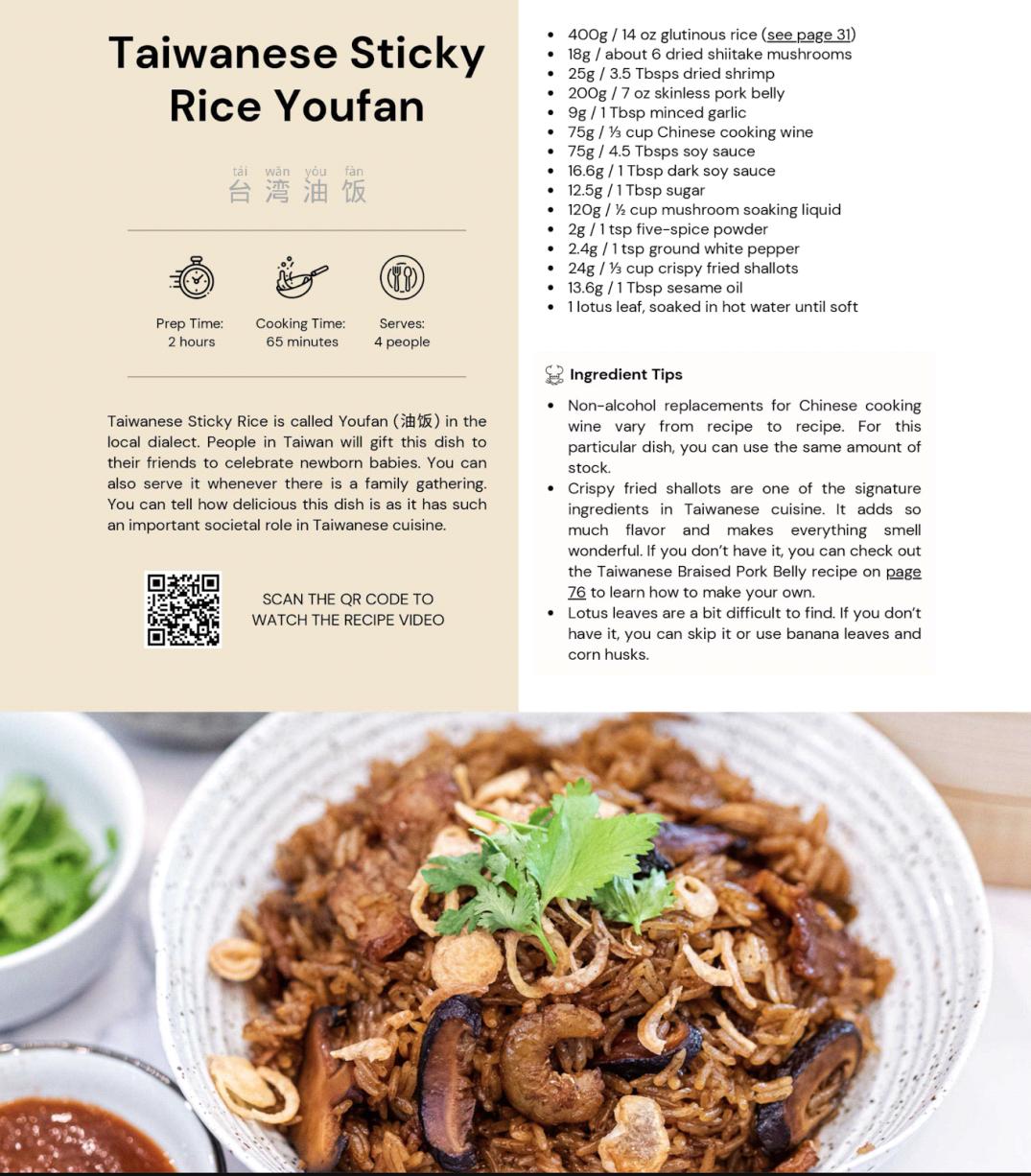 Taiwanese Sticky Rice Youfan

tái wān yóu fàn
台湾油饭

Prep Time:
2 hours

Cooking Time:
65 minutes

Serves:
4 people

Taiwanese Sticky Rice is called Youfan (油饭) in the local dialect. People in Taiwan will gift this dish to their friends to celebrate newborn babies. You can also serve it whenever there is a family gathering. You can tell how delicious this dish is as it has such an important societal role in Taiwanese cuisine.

SCAN THE QR CODE TO
WATCH THE RECIPE VIDEO

• 400g / 14 oz glutinous rice (see page 31)
• 18g / about 6 dried shiitake mushrooms
• 25g / 3.5 Tbsps dried shrimp
• 200g / 7 oz skinless pork belly
• 9g / 1 Tbsp minced garlic
• 75g / ⅓ cup Chinese cooking wine
• 75g / 4.5 Tbsps soy sauce
• 16.6g / 1 Tbsp dark soy sauce
• 12.5g / 1 Tbsp sugar
• 120g / ½ cup mushroom soaking liquid
• 2g / 1 tsp five-spice powder
• 2.4g / 1 tsp ground white pepper
• 24g / ⅓ cup crispy fried shallots
• 13.6g / 1 Tbsp sesame oil
• 1 lotus leaf, soaked in hot water until soft

Ingredient Tips

• Non-alcohol replacements for Chinese cooking wine vary from recipe to recipe. For this particular dish, you can use the same amount of stock.
• Crispy fried shallots are one of the signature ingredients in Taiwanese cuisine. It adds so much flavor and makes everything smell wonderful. If you don't have it, you can check out the Taiwanese Braised Pork Belly recipe on page 76 to learn how to make your own.
• Lotus leaves are a bit difficult to find. If you don't have it, you can skip it or use banana leaves and corn husks.